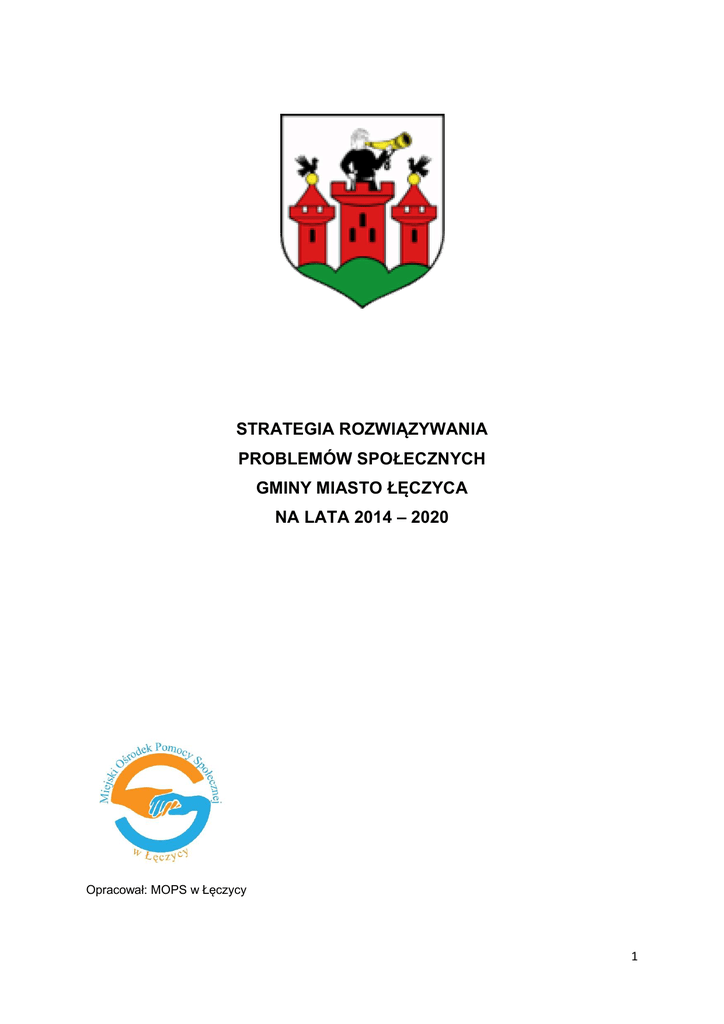 STRATEGIA ROZWIĄZYWANIA
PROBLEMÓW SPOŁECZNYCH
GMINY MIASTO ŁĘCZYCA
NA LATA 2014 – 2020

Miejski Ośrodek Pomocy Społecznej
w Łęczycy

Opracował: MOPS w Łęczycy

1